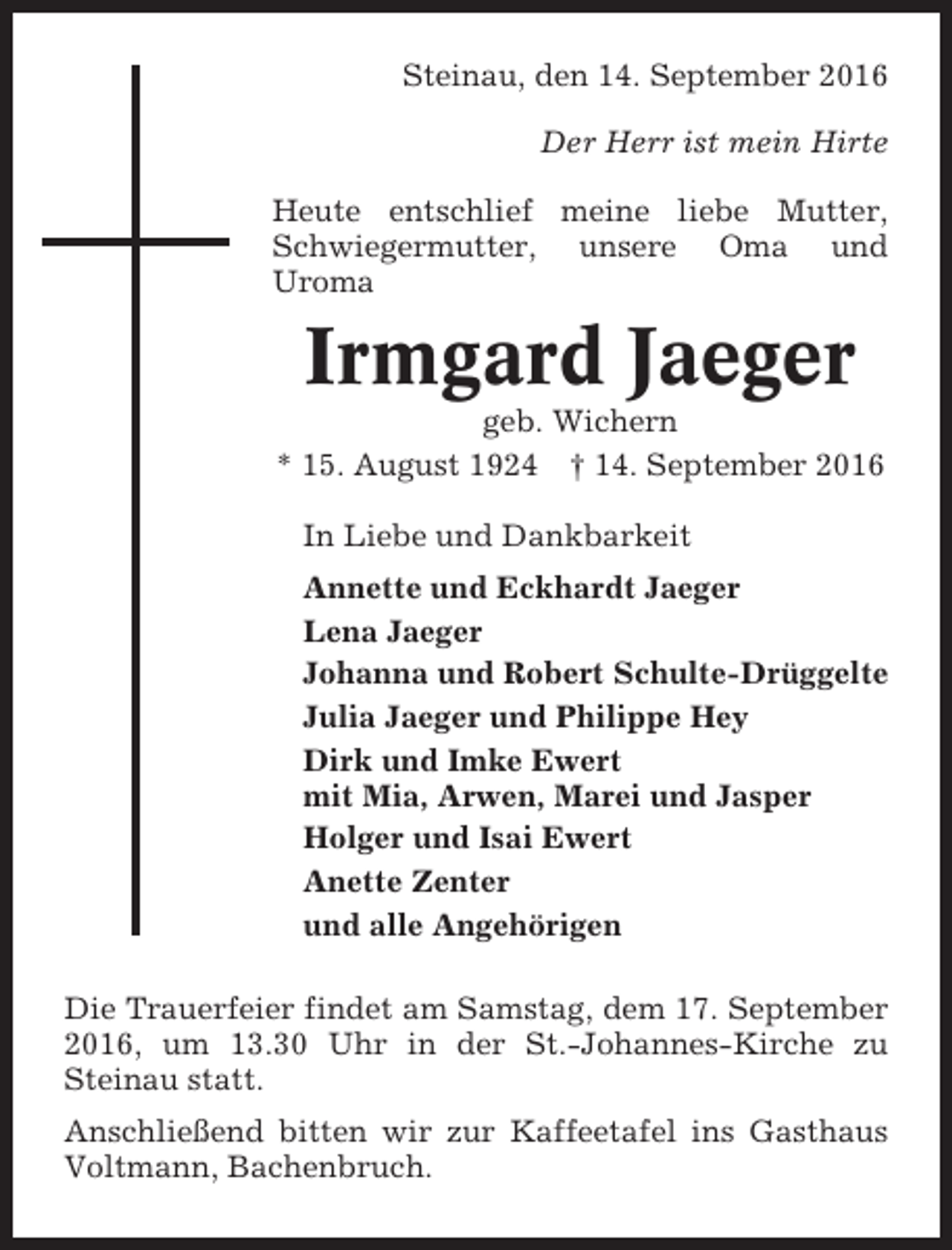 Steinau, den 14. September 2016

Der Herr ist mein Hirte

Heute entschlief meine liebe Mutter, Schwiegermutter, unsere Oma und Uroma

Irmgard Jaeger

geb. Wichern

* 15. August 1924 † 14. September 2016

In Liebe und Dankbarkeit

Annette und Eckhardt Jaeger

Lena Jaeger

Johanna und Robert Schulte-Drüggelte

Julia Jaeger und Philippe Hey

Dirk und Imke Ewert
mit Mia, Arwen, Marei und Jasper

Holger und Isai Ewert

Anette Zenter

und alle Angehörigen

Die Trauerfeier findet am Samstag, dem 17. September 2016, um 13.30 Uhr in der St.-Johannes-Kirche zu Steinau statt.

Anschließend bitten wir zur Kaffeetafel ins Gasthaus Voltmann, Bachenbruch.